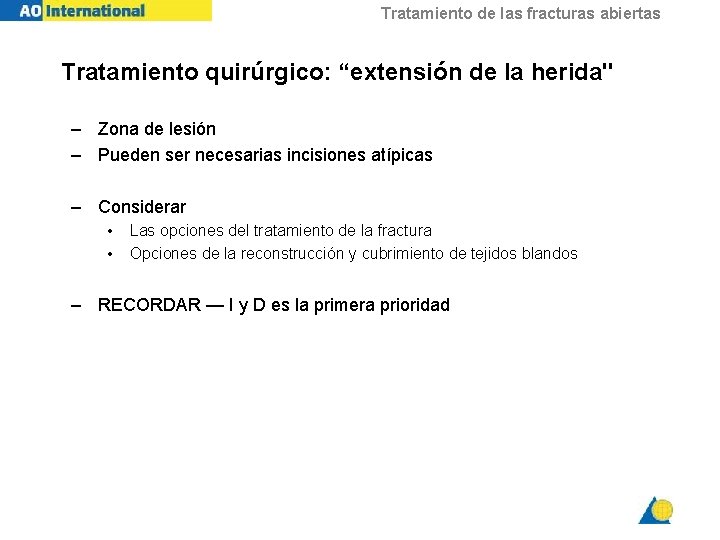 AO International

Tratamiento de las fracturas abiertas

Tratamiento quirúrgico: “extensión de la herida"

– Zona de lesión
– Pueden ser necesarias incisiones atípicas

– Considerar
• Las opciones del tratamiento de la fractura
• Opciones de la reconstrucción y cubrimiento de tejidos blandos

– RECORDAR — I y D es la primera prioridad